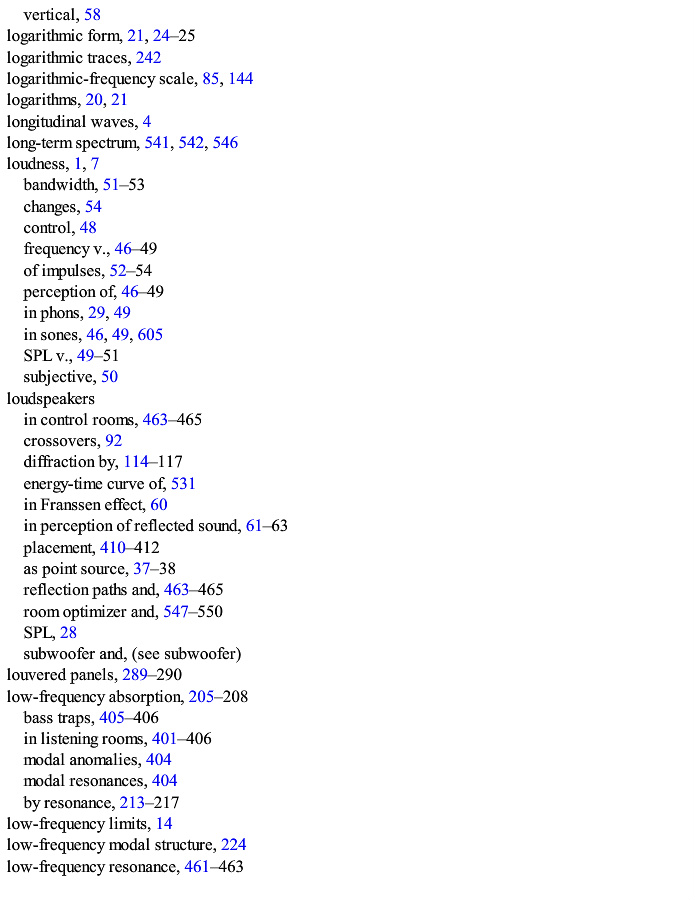 vertical, 58
logarithmic form, 21, 24–25
logarithmic traces, 242
logarithmic-frequency scale, 85, 144
logarithms, 20, 21
longitudinal waves, 4
long-term spectrum, 541, 542, 546
loudness, 1, 7
bandwidth, 51–53
changes, 54
control, 48
frequency v., 46–49
of impulses, 52–54
perception of, 46–49
in phons, 29, 49
in sones, 46, 49, 605
SPL v., 49–51
subjective, 50
loudspeakers
in control rooms, 463–465
crossovers, 92
diffraction by, 114–117
energy-time curve of, 531
in Franssen effect, 60
in perception of reflected sound, 61–63
placement, 410–412
as point source, 37–38
reflection paths and, 463–465
room optimizer and, 547–550
SPL, 28
subwoofer and, (see subwoofer)
louvered panels, 289–290
low-frequency absorption, 205–208
bass traps, 405–406
in listening rooms, 401–406
modal anomalies, 404
modal resonances, 404
by resonance, 213–217
low-frequency limits, 14
low-frequency modal structure, 224
low-frequency resonance, 461–463